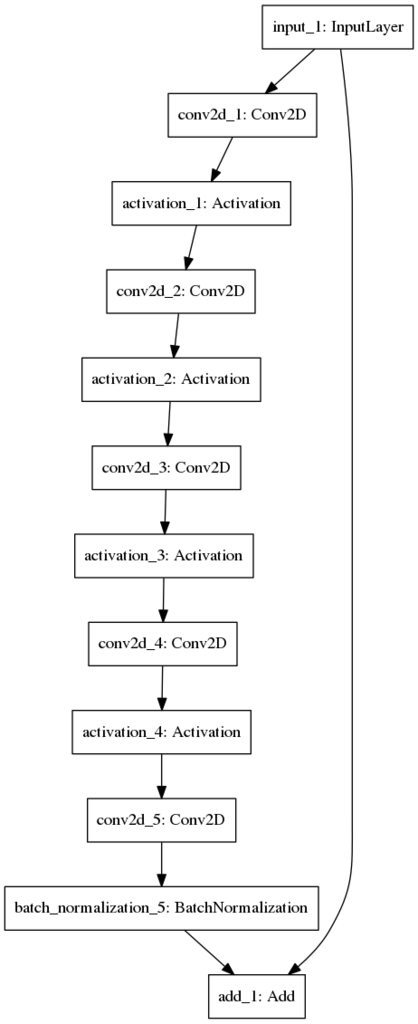 input_1: InputLayer

conv2d_1: Conv2D

activation_1: Activation

conv2d_2: Conv2D

activation_2: Activation

conv2d_3: Conv2D

activation_3: Activation

conv2d_4: Conv2D

activation_4: Activation

conv2d_5: Conv2D

batch_normalization_5: BatchNormalization

add_1: Add